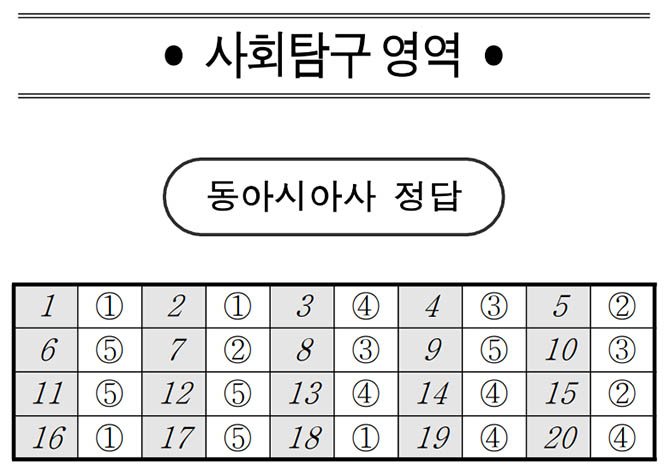 • 사회탐구 영역 •

동아시아사 정답

| 1 | ① | 2 | ① | 3 | ④ | 4 | ③ | 5 | ② |
|---|---|---|---|---|---|---|---|---|---|
| 6 | ⑤ | 7 | ② | 8 | ③ | 9 | ⑤ | 10 | ③ |
| 11 | ⑤ | 12 | ⑤ | 13 | ④ | 14 | ④ | 15 | ② |
| 16 | ① | 17 | ⑤ | 18 | ① | 19 | ④ | 20 | ④ |